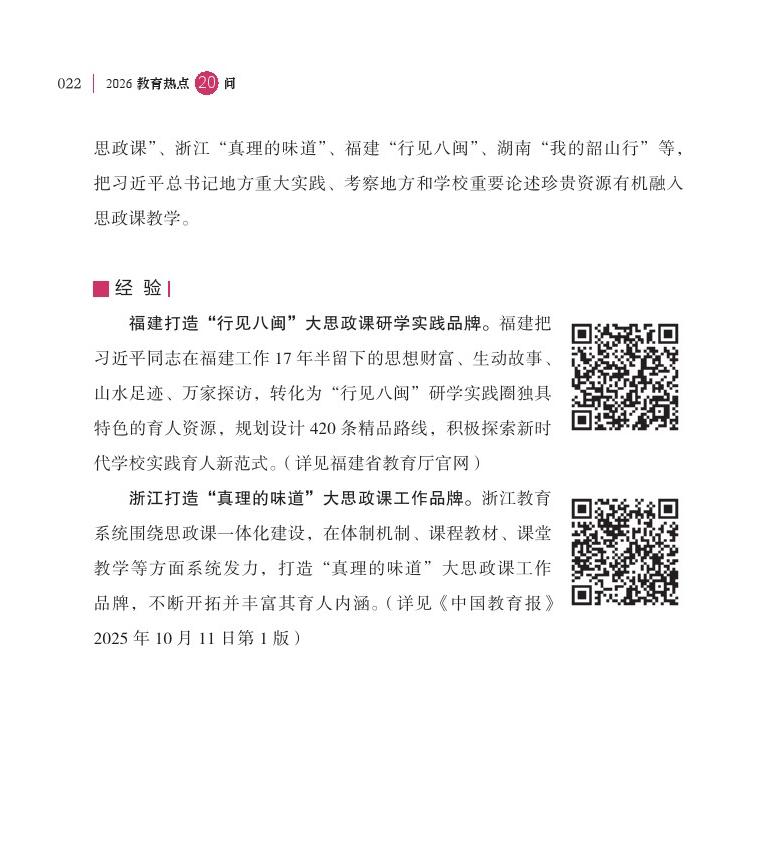 022 | 2026 教育热点 20 问

思政课”、浙江“真理的味道”、福建“行见八闽”、湖南“我的韶山行”等，把习近平总书记地方重大实践、考察地方和学校重要论述珍贵资源有机融入思政课教学。

经 验

福建打造“行见八闽”大思政课研学实践品牌。福建把习近平同志在福建工作 17 年半留下的思想财富、生动故事、山水足迹、万家探访，转化为“行见八闽”研学实践圈独具特色的育人资源，规划设计 420 条精品路线，积极探索新时代学校实践育人新范式。（详见福建省教育厅官网）

浙江打造“真理的味道”大思政课工作品牌。浙江教育系统围绕思政课一体化建设，在体制机制、课程教材、课堂教学等方面系统发力，打造“真理的味道”大思政课工作品牌，不断开拓并丰富其育人内涵。（详见《中国教育报》2025 年 10 月 11 日第 1 版）